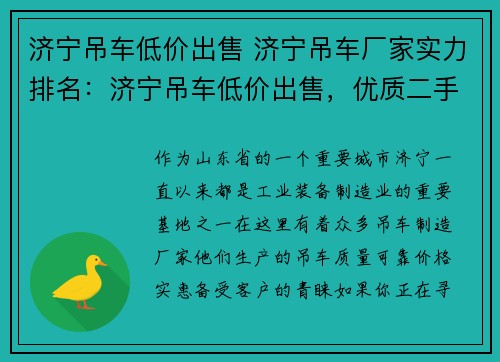 济宁吊车低价出售 济宁吊车厂家实力排名：济宁吊车低价出售，优质二手

作为山东省的一个重要城市济宁一直以来都是工业装备制造业的重要基地之一在这里有着众多吊车制造厂家他们生产的吊车质量可靠价格实惠备受客户的青睐如果你正在寻